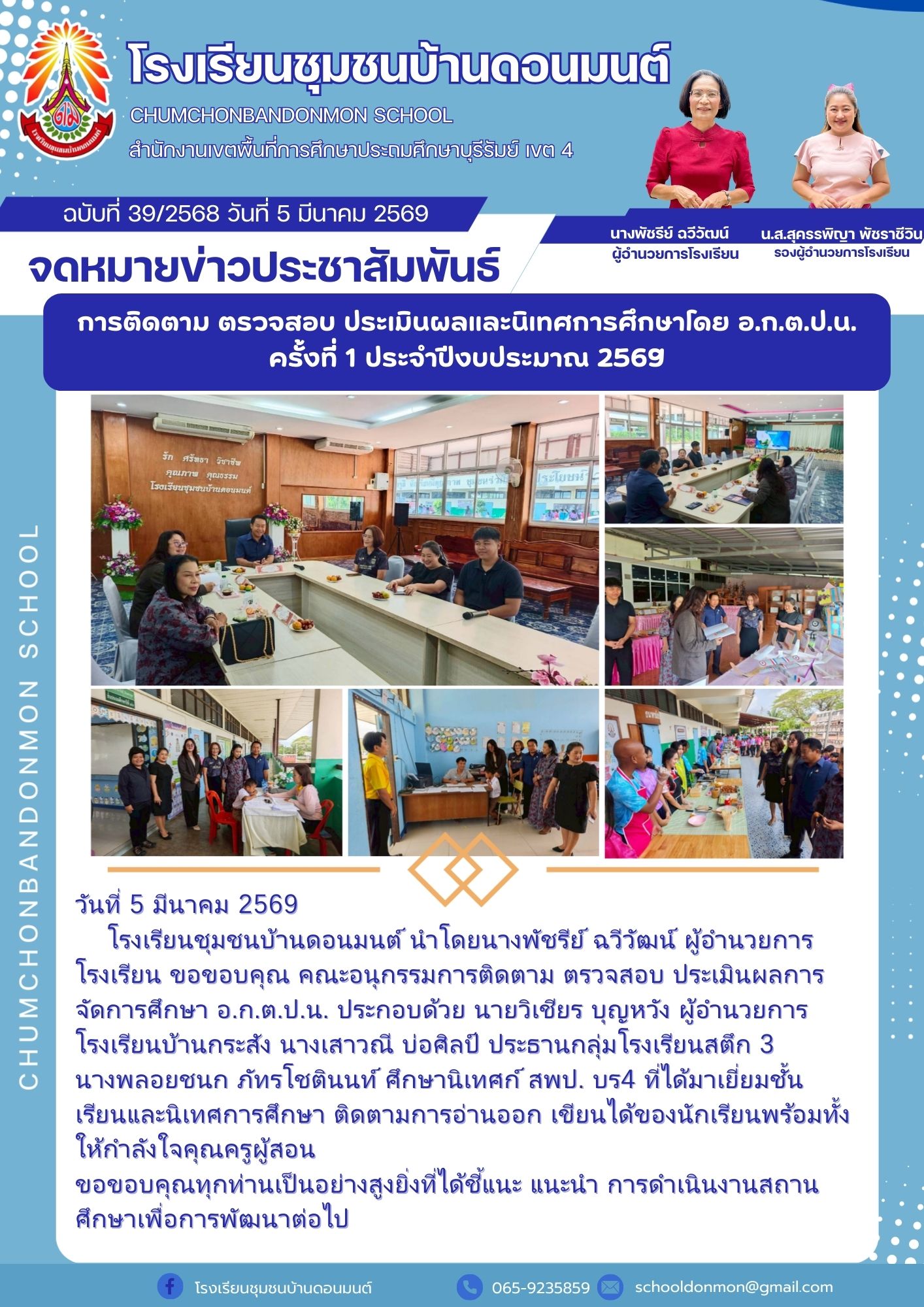 โรงเรียนชุมชนบ้านดอนมนต์
CHUMCHONBANDONMON SCHOOL
สำนักงานเขตพื้นที่การศึกษาประถมศึกษาบุรีรัมย์ เขต 4

ฉบับที่ 39/2568 วันที่ 5 มีนาคม 2569

จดหมายข่าวประชาสัมพันธ์

นางพัชรีย์ ฉวีวัฒน์
ผู้อำนวยการโรงเรียน

น.ส.สุครรพิญา พัชราชีวิน
รองผู้อำนวยการโรงเรียน

การติดตาม ตรวจสอบ ประเมินผลและนิเทศการศึกษาโดย อ.ก.ต.ป.น. ครั้งที่ 1 ประจำปีงบประมาณ 2569

รัก ศรัทธา วิชาชีพ
คุณภาพ คุณธรรม
โรงเรียนชุมชนบ้านดอนมนต์

CHUMCHONBANDONMON SCHOOL

วันที่ 5 มีนาคม 2569
โรงเรียนชุมชนบ้านดอนมนต์ นำโดยนางพัชรีย์ ฉวีวัฒน์ ผู้อำนวยการโรงเรียน ขอขอบคุณ คณะอนุกรรมการติดตาม ตรวจสอบ ประเมินผลการจัดการศึกษา อ.ก.ต.ป.น. ประกอบด้วย นายวิเชียร บุญหวัง ผู้อำนวยการโรงเรียนบ้านกระสัง นางเสาวณี บ่อศิลป์ ประธานกลุ่มโรงเรียนสตึก 3 นางพลอยชนก ภัทรโชตินนท์ ศึกษานิเทศก์ สพป. บร4 ที่ได้มาเยี่ยมชั้นเรียนและนิเทศการศึกษา ติดตามการอ่านออก เขียนได้ของนักเรียนพร้อมทั้งให้กำลังใจคุณครูผู้สอน
ขอขอบคุณทุกท่านเป็นอย่างสูงยิ่งที่ได้ชี้แนะ แนะนำ การดำเนินงานสถานศึกษาเพื่อการพัฒนาต่อไป

โรงเรียนชุมชนบ้านดอนมนต์
065-9235859
schooldonmon@gmail.com